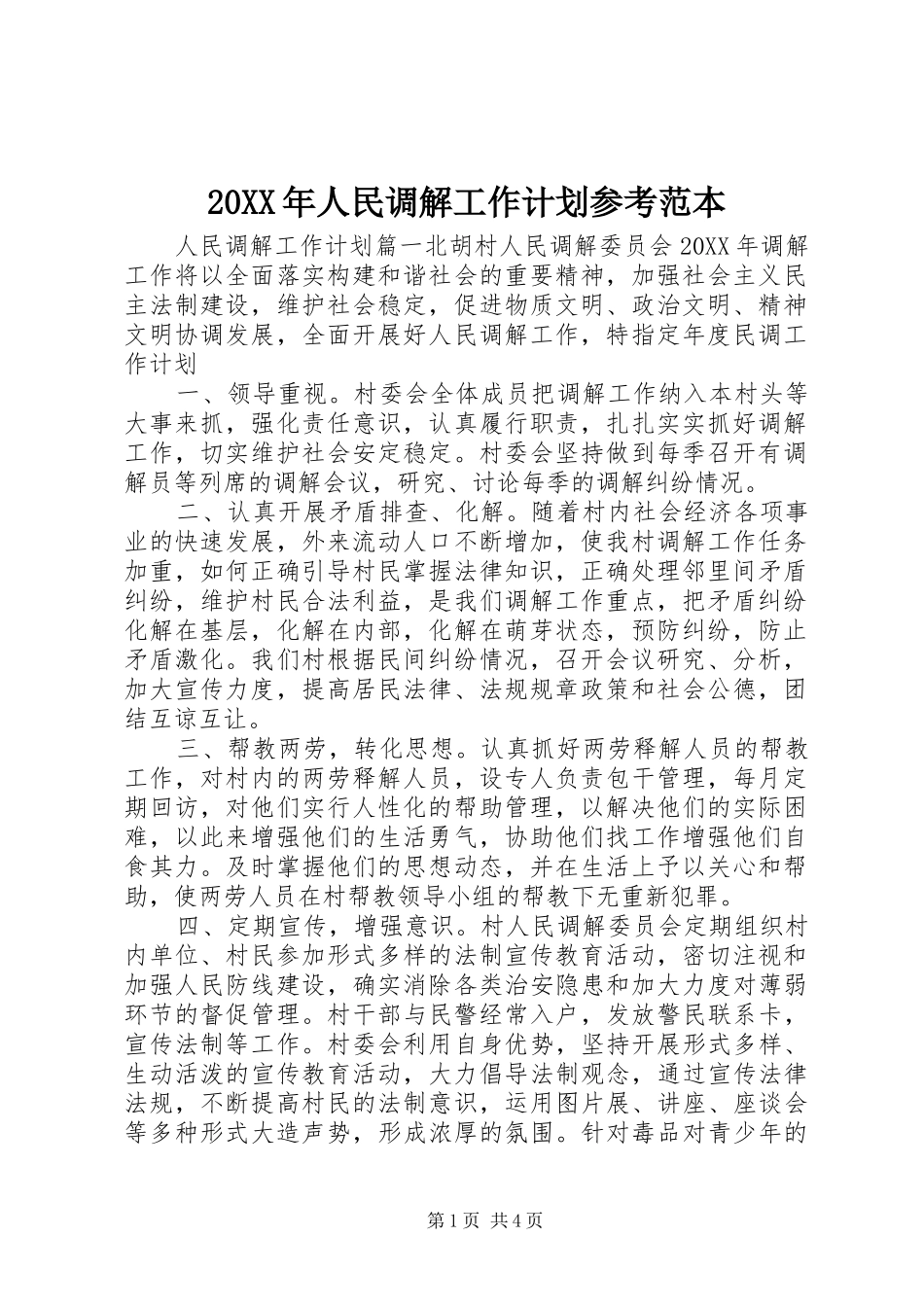 20XX年人民调解工作计划参考范本

人民调解工作计划篇一北胡村人民调解委员会20XX年调解工作将以全面落实构建和谐社会的重要精神，加强社会主义民主法制建设，维护社会稳定，促进物质文明、政治文明、精神文明协调发展，全面开展好人民调解工作，特指定年度民调工作计划

一、领导重视。村委会全体成员把调解工作纳入本村头等大事来抓，强化责任意识，认真履行职责，扎扎实实抓好调解工作，切实维护社会安定稳定。村委会坚持做到每季召开有调解员等列席的调解会议，研究、讨论每季的调解纠纷情况。

二、认真开展矛盾排查、化解。随着村内社会经济各项事业的快速发展，外来流动人口不断增加，使我村调解工作任务加重，如何正确引导村民掌握法律知识，正确处理邻里间矛盾纠纷，维护村民合法利益，是我们调解工作重点，把矛盾纠纷化解在基层，化解在内部，化解在萌芽状态，预防纠纷，防止矛盾激化。我们村根据民间纠纷情况，召开会议研究、分析，加大宣传力度，提高居民法律、法规规章政策和社会公德，团结互谅互让。

三、帮教两劳，转化思想。认真抓好两劳释解人员的帮教工作，对村内的两劳释解人员，设专人负责包干管理，每月定期回访，对他们实行人性化的帮助管理，以解决他们的实际困难，以此来增强他们的生活勇气，协助他们找工作增强他们自食其力。及时掌握他们的思想动态，并在生活上予以关心和帮助，使两劳人员在村帮教领导小组的帮教下无重新犯罪。

四、定期宣传，增强意识。村人民调解委员会定期组织村内单位、村民参加形式多样的法制宣传教育活动，密切注视和加强人民防线建设，确实消除各类治安隐患和加大力度对薄弱环节的督促管理。村干部与民警经常入户，发放警民联系卡，宣传法制等工作。村委会利用自身优势，坚持开展形式多样、生动活泼的宣传教育活动，大力倡导法制观念，通过宣传法律法规，不断提高村民的法制意识，运用图片展、讲座、座谈会等多种形式大造声势，形成浓厚的氛围。针对毒品对青少年的

第1页 共4页